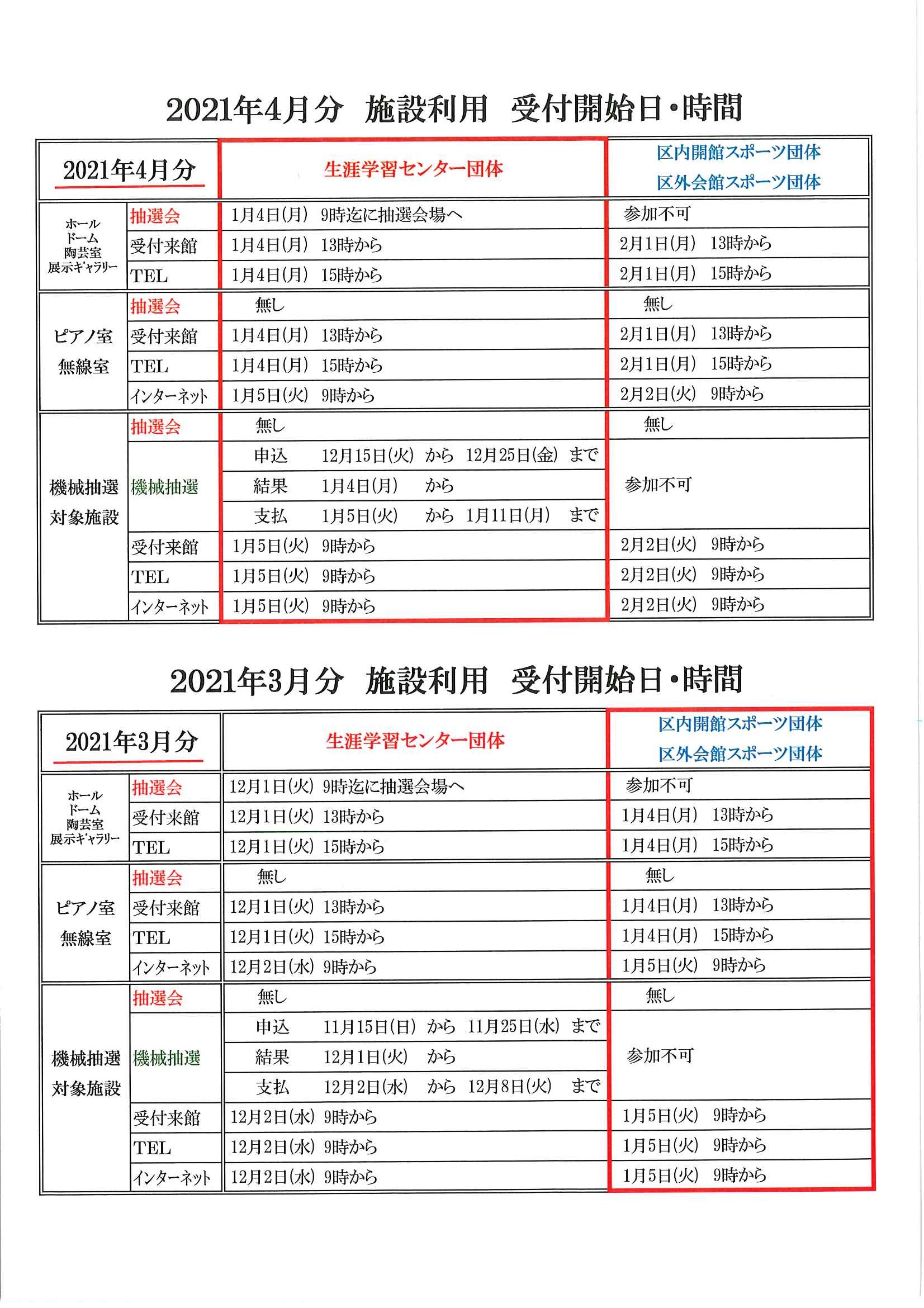 2021年4月分 施設利用 受付開始日・時間

| 2021年4月分 | | 生涯学習センター団体 | 区内開館スポーツ団体 区外会館スポーツ団体 |
|---|---|---|---|
| ホール ドーム 陶芸室 展示ギャラリー | 抽選会 | 1月4日(月) 9時迄に抽選会場へ | 参加不可 |
| | 受付来館 | 1月4日(月) 13時から | 2月1日(月) 13時から |
| | TEL | 1月4日(月) 15時から | 2月1日(月) 15時から |
| ピアノ室 無線室 | 抽選会 | 無し | 無し |
| | 受付来館 | 1月4日(月) 13時から | 2月1日(月) 13時から |
| | TEL | 1月4日(月) 15時から | 2月1日(月) 15時から |
| | インターネット | 1月5日(火) 9時から | 2月2日(火) 9時から |
| 機械抽選 対象施設 | 抽選会 | 無し | 無し |
| | 機械抽選 | 申込 12月15日(火) から 12月25日(金) まで | 参加不可 |
| | | 結果 1月4日(月) から | |
| | | 支払 1月5日(火) から 1月11日(月) まで | |
| | 受付来館 | 1月5日(火) 9時から | 2月2日(火) 9時から |
| | TEL | 1月5日(火) 9時から | 2月2日(火) 9時から |
| | インターネット | 1月5日(火) 9時から | 2月2日(火) 9時から |

2021年3月分 施設利用 受付開始日・時間

| 2021年3月分 | | 生涯学習センター団体 | 区内開館スポーツ団体 区外会館スポーツ団体 |
|---|---|---|---|
| ホール ドーム 陶芸室 展示ギャラリー | 抽選会 | 12月1日(火) 9時迄に抽選会場へ | 参加不可 |
| | 受付来館 | 12月1日(火) 13時から | 1月4日(月) 13時から |
| | TEL | 12月1日(火) 15時から | 1月4日(月) 15時から |
| ピアノ室 無線室 | 抽選会 | 無し | 無し |
| | 受付来館 | 12月1日(火) 13時から | 1月4日(月) 13時から |
| | TEL | 12月1日(火) 15時から | 1月4日(月) 15時から |
| | インターネット | 12月2日(水) 9時から | 1月5日(火) 9時から |
| 機械抽選 対象施設 | 抽選会 | 無し | 無し |
| | 機械抽選 | 申込 11月15日(日) から 11月25日(水) まで | 参加不可 |
| | | 結果 12月1日(火) から | |
| | | 支払 12月2日(水) から 12月8日(火) まで | |
| | 受付来館 | 12月2日(水) 9時から | 1月5日(火) 9時から |
| | TEL | 12月2日(水) 9時から | 1月5日(火) 9時から |
| | インターネット | 12月2日(水) 9時から | 1月5日(火) 9時から |